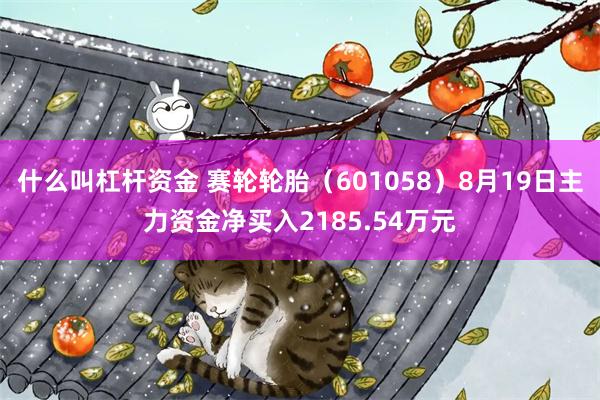 什么叫杠杆资金 赛轮轮胎（601058）8月19日主力资金净买入2185.54万元